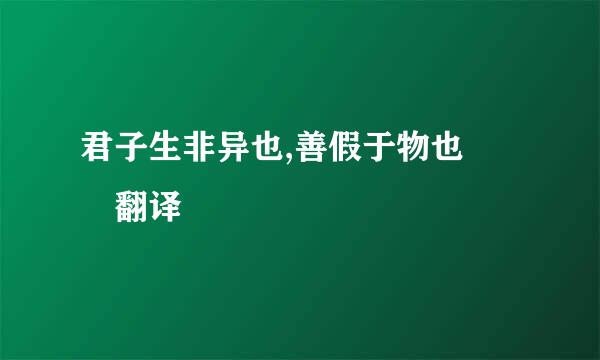 君子生非异也,善假于物也 翻译